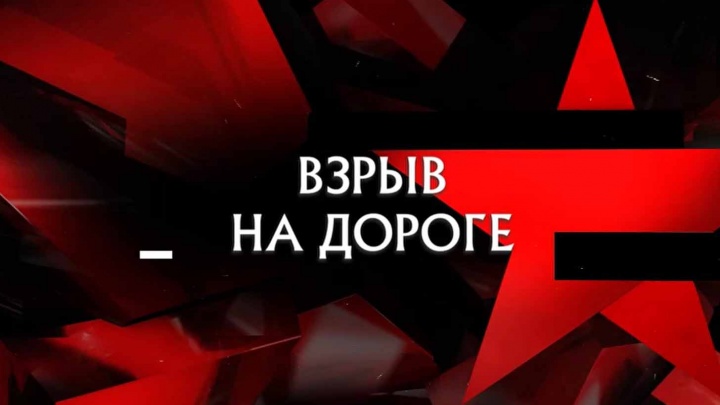 ВЗРЫВ
НА ДОРОГЕ